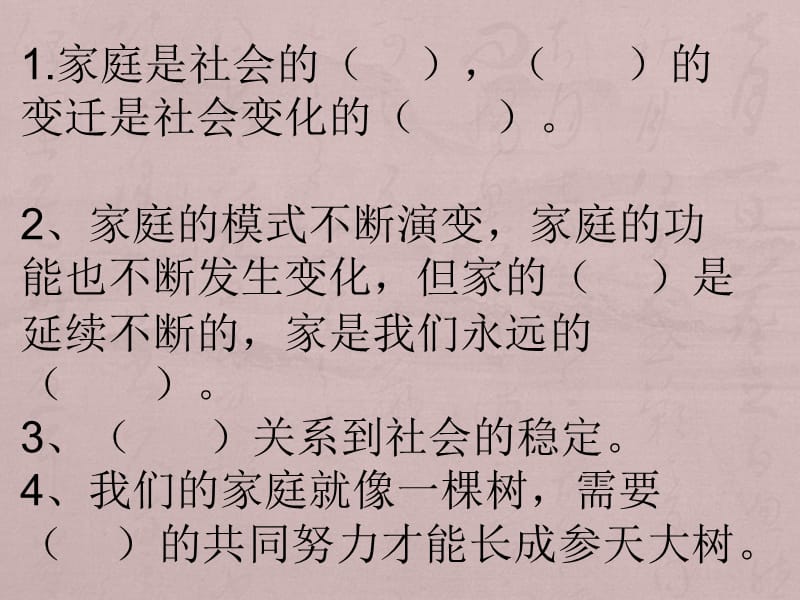 1.家庭是社会的（　　），（　　）的变迁是社会变化的（　　）。

2、家庭的模式不断演变，家庭的功能也不断发生变化，但家的（　　）是延续不断的，家是我们永远的（　　）。
3、（　　）关系到社会的稳定。
4、我们的家庭就像一棵树，需要（　）的共同努力才能长成参天大树。